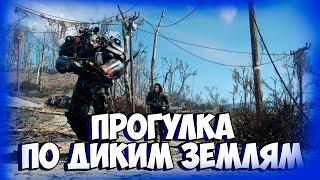 ПРОГУЛКА
ПО ДИКИМ ЗЕМЛЯМ